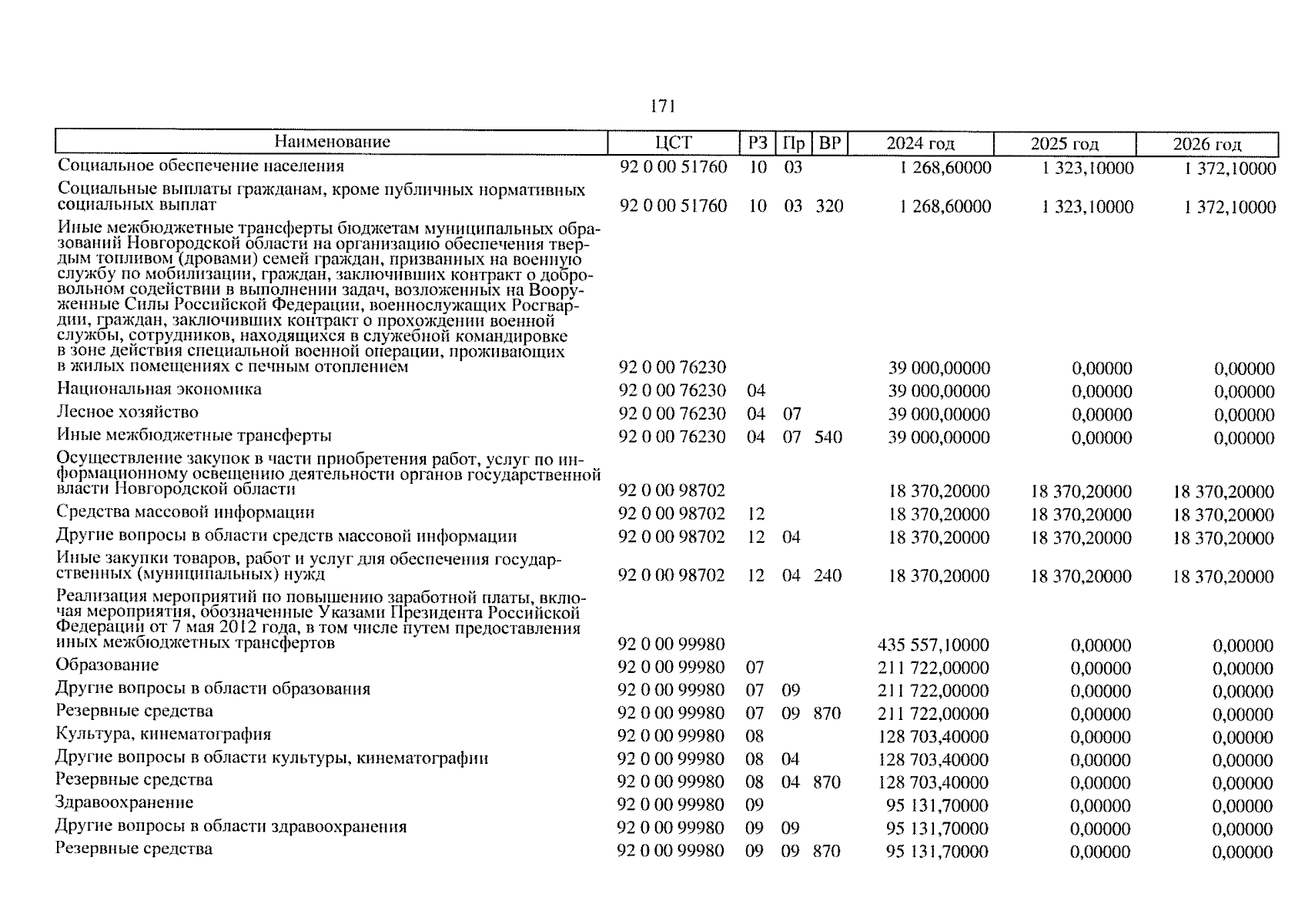 171

| Наименование | ЦСТ | РЗ | Пр | ВР | 2024 год | 2025 год | 2026 год |
|---|---|---|---|---|---|---|---|
| Социальное обеспечение населения | 92 0 00 51760 | 10 | 03 | | 1 268,60000 | 1 323,10000 | 1 372,10000 |
| Социальные выплаты гражданам, кроме публичных нормативных социальных выплат | 92 0 00 51760 | 10 | 03 | 320 | 1 268,60000 | 1 323,10000 | 1 372,10000 |
| Иные межбюджетные трансферты бюджетам муниципальных образований Новгородской области на организацию обеспечения твердым топливом (дровами) семей граждан, призванных на военную службу по мобилизации, граждан, заключивших контракт о добровольном содействии в выполнении задач, возложенных на Вооруженные Силы Российской Федерации, военнослужащих Росгвардии, граждан, заключивших контракт о прохождении военной службы, сотрудников, находящихся в служебной командировке в зоне действия специальной военной операции, проживающих в жилых помещениях с печным отоплением | 92 0 00 76230 | | | | 39 000,00000 | 0,00000 | 0,00000 |
| Национальная экономика | 92 0 00 76230 | 04 | | | 39 000,00000 | 0,00000 | 0,00000 |
| Лесное хозяйство | 92 0 00 76230 | 04 | 07 | | 39 000,00000 | 0,00000 | 0,00000 |
| Иные межбюджетные трансферты | 92 0 00 76230 | 04 | 07 | 540 | 39 000,00000 | 0,00000 | 0,00000 |
| Осуществление закупок в части приобретения работ, услуг по информационному освещению деятельности органов государственной власти Новгородской области | 92 0 00 98702 | | | | 18 370,20000 | 18 370,20000 | 18 370,20000 |
| Средства массовой информации | 92 0 00 98702 | 12 | | | 18 370,20000 | 18 370,20000 | 18 370,20000 |
| Другие вопросы в области средств массовой информации | 92 0 00 98702 | 12 | 04 | | 18 370,20000 | 18 370,20000 | 18 370,20000 |
| Иные закупки товаров, работ и услуг для обеспечения государственных (муниципальных) нужд | 92 0 00 98702 | 12 | 04 | 240 | 18 370,20000 | 18 370,20000 | 18 370,20000 |
| Реализация мероприятий по повышению заработной платы, включая мероприятия, обозначенные Указами Президента Российской Федерации от 7 мая 2012 года, в том числе путем предоставления иных межбюджетных трансфертов | 92 0 00 99980 | | | | 435 557,10000 | 0,00000 | 0,00000 |
| Образование | 92 0 00 99980 | 07 | | | 211 722,00000 | 0,00000 | 0,00000 |
| Другие вопросы в области образования | 92 0 00 99980 | 07 | 09 | | 211 722,00000 | 0,00000 | 0,00000 |
| Резервные средства | 92 0 00 99980 | 07 | 09 | 870 | 211 722,00000 | 0,00000 | 0,00000 |
| Культура, кинематография | 92 0 00 99980 | 08 | | | 128 703,40000 | 0,00000 | 0,00000 |
| Другие вопросы в области культуры, кинематографии | 92 0 00 99980 | 08 | 04 | | 128 703,40000 | 0,00000 | 0,00000 |
| Резервные средства | 92 0 00 99980 | 08 | 04 | 870 | 128 703,40000 | 0,00000 | 0,00000 |
| Здравоохранение | 92 0 00 99980 | 09 | | | 95 131,70000 | 0,00000 | 0,00000 |
| Другие вопросы в области здравоохранения | 92 0 00 99980 | 09 | 09 | | 95 131,70000 | 0,00000 | 0,00000 |
| Резервные средства | 92 0 00 99980 | 09 | 09 | 870 | 95 131,70000 | 0,00000 | 0,00000 |